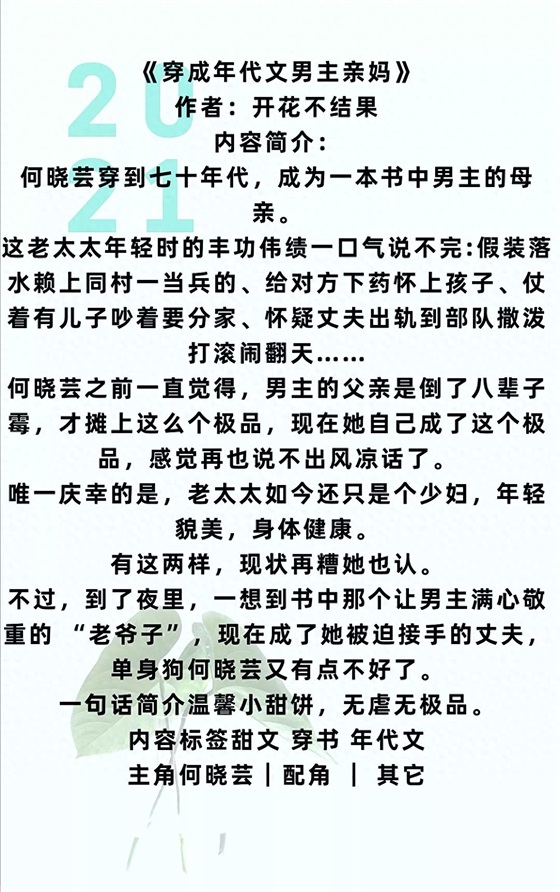 《穿成年代文男主亲妈》
作者：开花不结果
内容简介：
何晓芸穿到七十年代，成为一本书中男主的母亲。

这老太太年轻时的丰功伟绩一口气说不完:假装落水赖上同村一当兵的、给对方下药怀上孩子、仗着有儿子吵着要分家、怀疑丈夫出轨到部队撒泼打滚闹翻天……

何晓芸之前一直觉得，男主的父亲是倒了八辈子霉，才摊上这么个极品，现在她自己成了这个极品，感觉再也说不出风凉话了。

唯一庆幸的是，老太太如今还只是个少妇，年轻貌美，身体健康。

有这两样，现状再糟她也认。

不过，到了夜里，一想到书中那个让男主满心敬重的“老爷子”，现在成了她被迫接手的丈夫，单身狗何晓芸又有点不好了。

一句话简介温馨小甜饼，无虐无极品。
内容标签甜文 穿书 年代文
主角何晓芸｜配角 ｜ 其它

2021